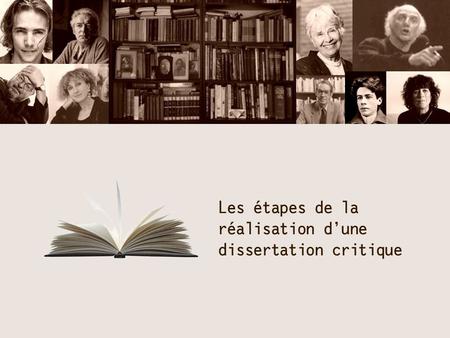 Les étapes de la réalisation d’une dissertation critique